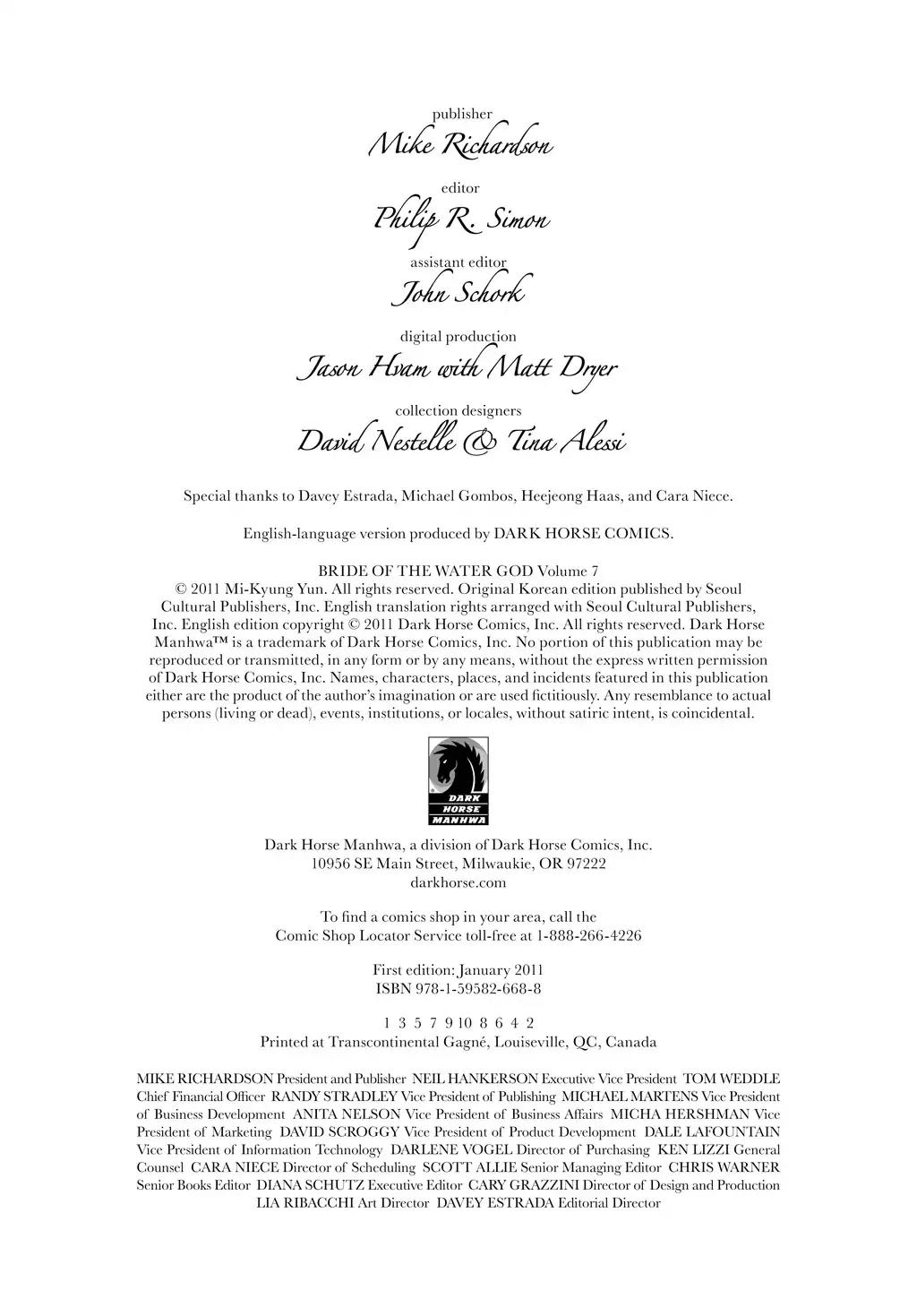 publisher
Mike Richardson

editor
Philip R. Simon

assistant editor
John Schork

digital production
Jason Hvam with Matt Dryer

collection designers
David Nestelle & Tina Alessi

Special thanks to Davey Estrada, Michael Gombos, Heejeong Haas, and Cara Niece.

English-language version produced by DARK HORSE COMICS.

BRIDE OF THE WATER GOD Volume 7
© 2011 Mi-Kyung Yun. All rights reserved. Original Korean edition published by Seoul Cultural Publishers, Inc. English translation rights arranged with Seoul Cultural Publishers, Inc. English edition copyright © 2011 Dark Horse Comics, Inc. All rights reserved. Dark Horse Manhwa™ is a trademark of Dark Horse Comics, Inc. No portion of this publication may be reproduced or transmitted, in any form or by any means, without the express written permission of Dark Horse Comics, Inc. Names, characters, places, and incidents featured in this publication either are the product of the author's imagination or are used fictitiously. Any resemblance to actual persons (living or dead), events, institutions, or locales, without satiric intent, is coincidental.

DARK HORSE MANHWA

Dark Horse Manhwa, a division of Dark Horse Comics, Inc.
10956 SE Main Street, Milwaukie, OR 97222
darkhorse.com

To find a comics shop in your area, call the
Comic Shop Locator Service toll-free at 1-888-266-4226

First edition: January 2011
ISBN 978-1-59582-668-8

1 3 5 7 9 10 8 6 4 2
Printed at Transcontinental Gagné, Louiseville, QC, Canada

MIKE RICHARDSON President and Publisher NEIL HANKERSON Executive Vice President TOM WEDDLE Chief Financial Officer RANDY STRADLEY Vice President of Publishing MICHAEL MARTENS Vice President of Business Development ANITA NELSON Vice President of Business Affairs MICHA HERSHMAN Vice President of Marketing DAVID SCROGGY Vice President of Product Development DALE LAFOUNTAIN Vice President of Information Technology DARLENE VOGEL Director of Purchasing KEN LIZZI General Counsel CARA NIECE Director of Scheduling SCOTT ALLIE Senior Managing Editor CHRIS WARNER Senior Books Editor DIANA SCHUTZ Executive Editor CARY GRAZZINI Director of Design and Production LIA RIBACCHI Art Director DAVEY ESTRADA Editorial Director